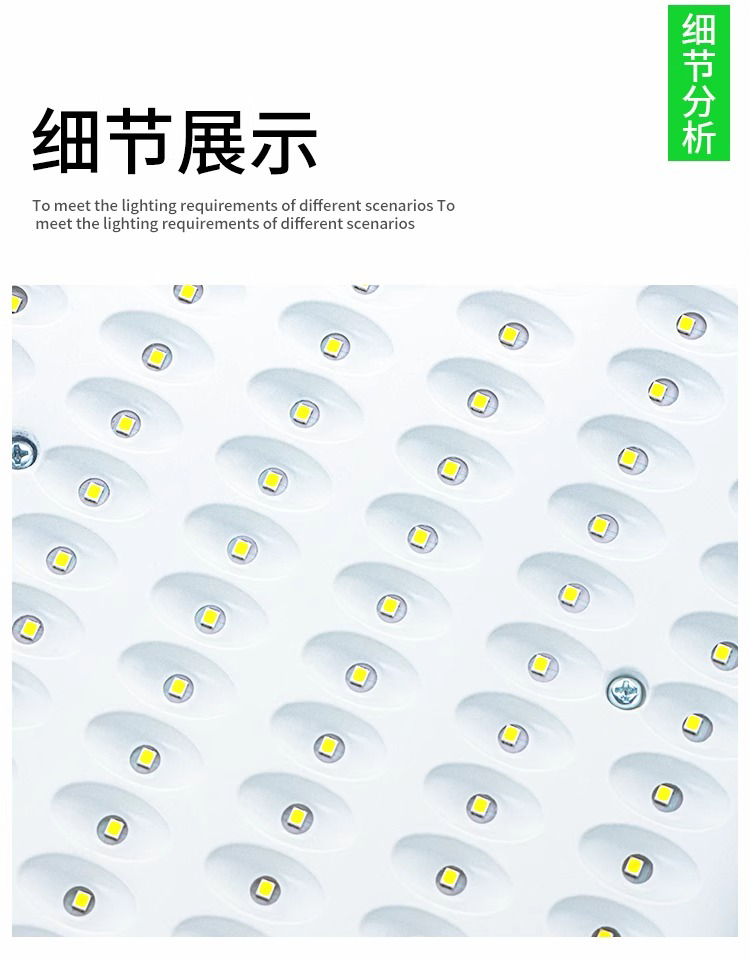 细节分析

细节展示

To meet the lighting requirements of different scenarios To meet the lighting requirements of different scenarios